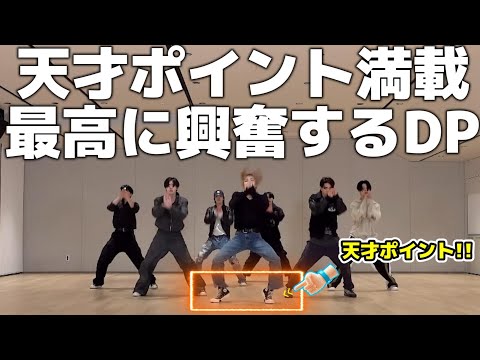 天才ポイント満載
最高に興奮するDP

天才ポイント!!